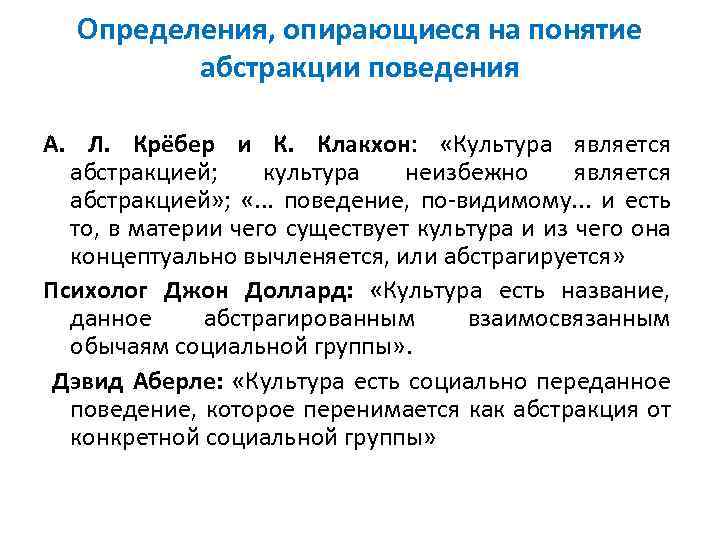 Определения, опирающиеся на понятие абстракции поведения

А. Л. Крёбер и К. Клакхон: «Культура является абстракцией; культура неизбежно является абстракцией»; «... поведение, по-видимому... и есть то, в материи чего существует культура и из чего она концептуально вычленяется, или абстрагируется»

Психолог Джон Доллард: «Культура есть название, данное абстрагированным взаимосвязанным обычаям социальной группы».

Дэвид Аберле: «Культура есть социально переданное поведение, которое перенимается как абстракция от конкретной социальной группы»